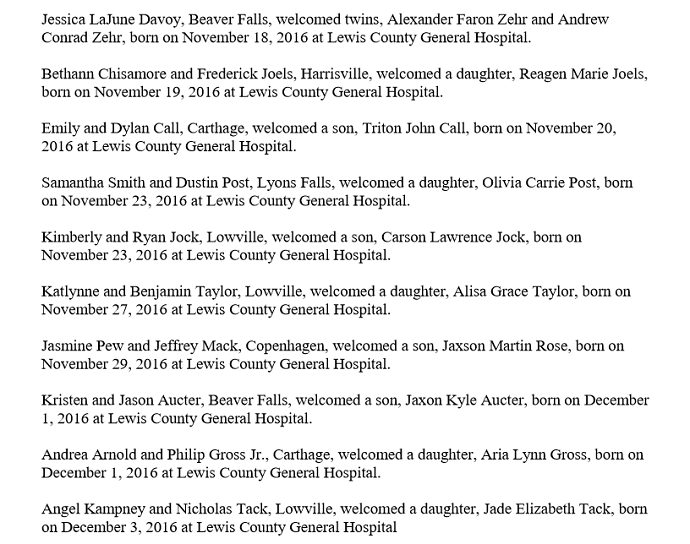 Jessica LaJune Davoy, Beaver Falls, welcomed twins, Alexander Faron Zehr and Andrew Conrad Zehr, born on November 18, 2016 at Lewis County General Hospital.

Bethann Chisamore and Frederick Joels, Harrisville, welcomed a daughter, Reagen Marie Joels, born on November 19, 2016 at Lewis County General Hospital.

Emily and Dylan Call, Carthage, welcomed a son, Triton John Call, born on November 20, 2016 at Lewis County General Hospital.

Samantha Smith and Dustin Post, Lyons Falls, welcomed a daughter, Olivia Carrie Post, born on November 23, 2016 at Lewis County General Hospital.

Kimberly and Ryan Jock, Lowville, welcomed a son, Carson Lawrence Jock, born on November 23, 2016 at Lewis County General Hospital.

Katlynne and Benjamin Taylor, Lowville, welcomed a daughter, Alisa Grace Taylor, born on November 27, 2016 at Lewis County General Hospital.

Jasmine Pew and Jeffrey Mack, Copenhagen, welcomed a son, Jaxson Martin Rose, born on November 29, 2016 at Lewis County General Hospital.

Kristen and Jason Aucter, Beaver Falls, welcomed a son, Jaxon Kyle Aucter, born on December 1, 2016 at Lewis County General Hospital.

Andrea Arnold and Philip Gross Jr., Carthage, welcomed a daughter, Aria Lynn Gross, born on December 1, 2016 at Lewis County General Hospital.

Angel Kampney and Nicholas Tack, Lowville, welcomed a daughter, Jade Elizabeth Tack, born on December 3, 2016 at Lewis County General Hospital